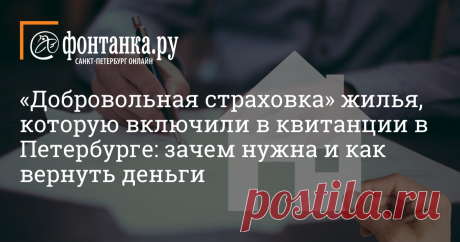 фонтанка.ру
САНКТ-ПЕТЕРБУРГ ОНЛАЙН

«Добровольная страховка» жилья, которую включили в квитанции в Петербурге: зачем нужна и как вернуть деньги

postila.ru